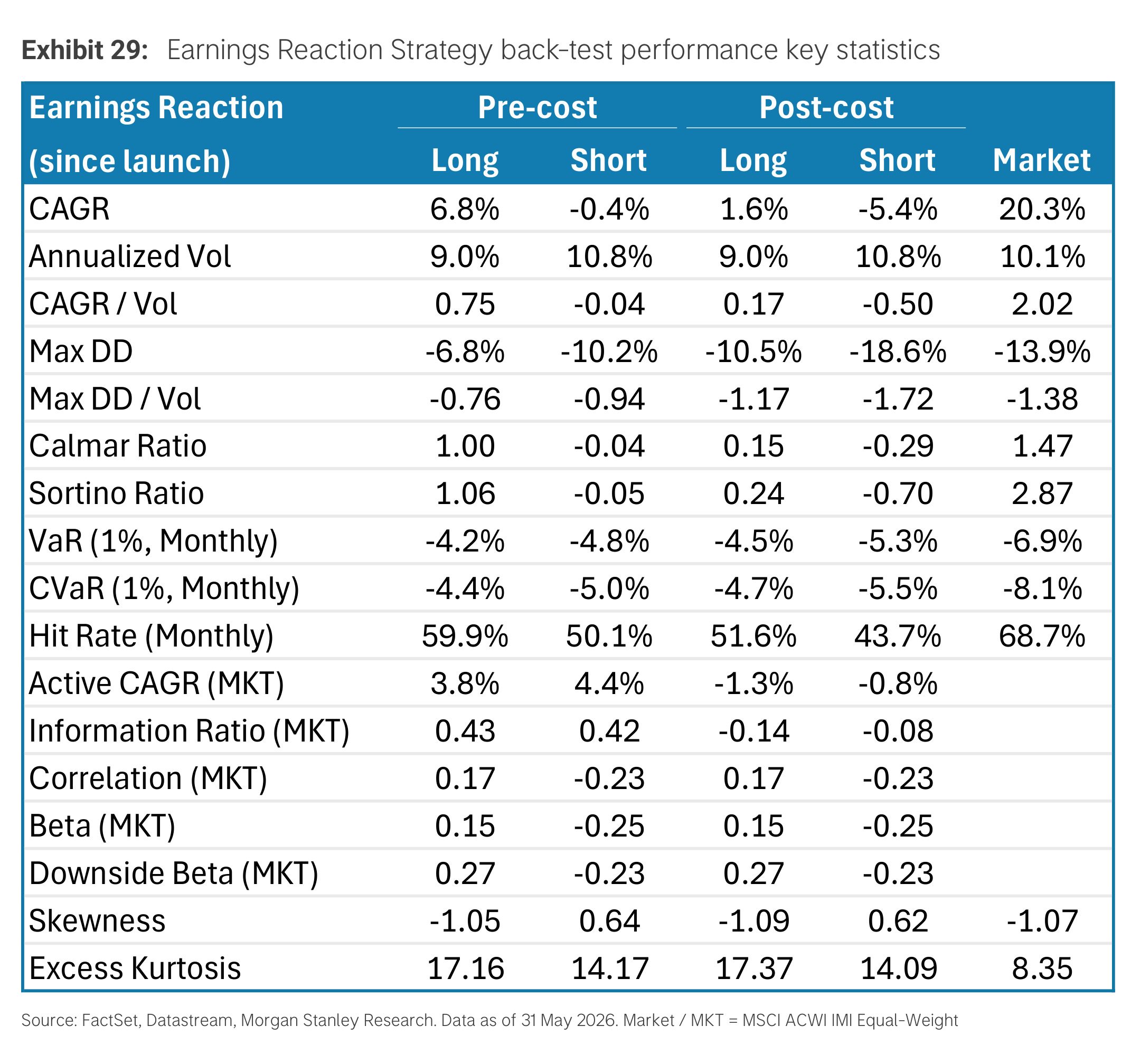 **Exhibit 29:** Earnings Reaction Strategy back-test performance key statistics

| Earnings Reaction (since launch) | Pre-cost Long | Pre-cost Short | Post-cost Long | Post-cost Short | Market |
|---|---|---|---|---|---|
| CAGR | 6.8% | -0.4% | 1.6% | -5.4% | 20.3% |
| Annualized Vol | 9.0% | 10.8% | 9.0% | 10.8% | 10.1% |
| CAGR / Vol | 0.75 | -0.04 | 0.17 | -0.50 | 2.02 |
| Max DD | -6.8% | -10.2% | -10.5% | -18.6% | -13.9% |
| Max DD / Vol | -0.76 | -0.94 | -1.17 | -1.72 | -1.38 |
| Calmar Ratio | 1.00 | -0.04 | 0.15 | -0.29 | 1.47 |
| Sortino Ratio | 1.06 | -0.05 | 0.24 | -0.70 | 2.87 |
| VaR (1%, Monthly) | -4.2% | -4.8% | -4.5% | -5.3% | -6.9% |
| CVaR (1%, Monthly) | -4.4% | -5.0% | -4.7% | -5.5% | -8.1% |
| Hit Rate (Monthly) | 59.9% | 50.1% | 51.6% | 43.7% | 68.7% |
| Active CAGR (MKT) | 3.8% | 4.4% | -1.3% | -0.8% | |
| Information Ratio (MKT) | 0.43 | 0.42 | -0.14 | -0.08 | |
| Correlation (MKT) | 0.17 | -0.23 | 0.17 | -0.23 | |
| Beta (MKT) | 0.15 | -0.25 | 0.15 | -0.25 | |
| Downside Beta (MKT) | 0.27 | -0.23 | 0.27 | -0.23 | |
| Skewness | -1.05 | 0.64 | -1.09 | 0.62 | -1.07 |
| Excess Kurtosis | 17.16 | 14.17 | 17.37 | 14.09 | 8.35 |

Source: FactSet, Datastream, Morgan Stanley Research. Data as of 31 May 2026. Market / MKT = MSCI ACWI IMI Equal-Weight